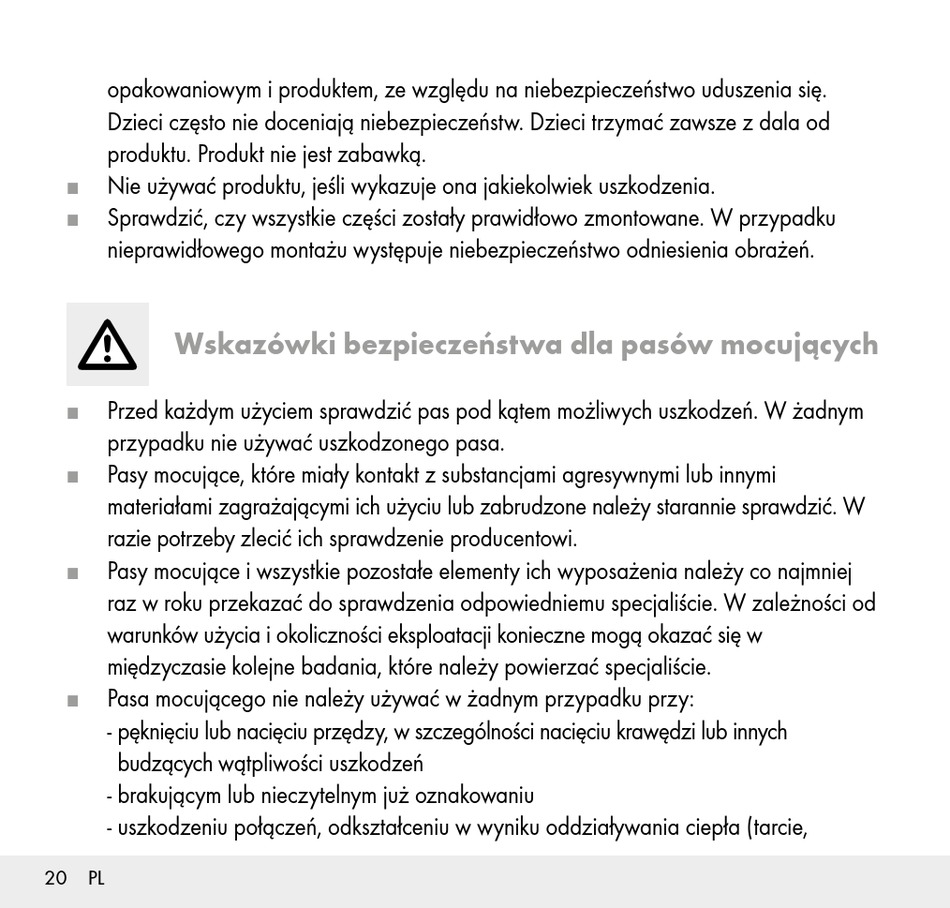 opakowaniowym i produktem, ze względu na niebezpieczeństwo uduszenia się. Dzieci często nie doceniają niebezpieczeństw. Dzieci trzymać zawsze z dala od produktu. Produkt nie jest zabawką.
■ Nie używać produktu, jeśli wykazuje ona jakiekolwiek uszkodzenia.
■ Sprawdzić, czy wszystkie części zostały prawidłowo zmontowane. W przypadku nieprawidłowego montażu występuje niebezpieczeństwo odniesienia obrażeń.

Wskazówki bezpieczeństwa dla pasów mocujących

■ Przed każdym użyciem sprawdzić pas pod kątem możliwych uszkodzeń. W żadnym przypadku nie używać uszkodzonego pasa.
■ Pasy mocujące, które miały kontakt z substancjami agresywnymi lub innymi materiałami zagrażającymi ich użyciu lub zabrudzone należy starannie sprawdzić. W razie potrzeby zlecić ich sprawdzenie producentowi.
■ Pasy mocujące i wszystkie pozostałe elementy ich wyposażenia należy co najmniej raz w roku przekazać do sprawdzenia odpowiedniemu specjaliście. W zależności od warunków użycia i okoliczności eksploatacji konieczne mogą okazać się w międzyczasie kolejne badania, które należy powierzać specjaliście.
■ Pasa mocującego nie należy używać w żadnym przypadku przy:
- pęknięciu lub nacięciu przędzy, w szczególności nacięciu krawędzi lub innych budzących wątpliwości uszkodzeń
- brakującym lub nieczytelnym już oznakowaniu
- uszkodzeniu połączeń, odkształceniu w wyniku oddziaływania ciepła (tarcie,

20 PL